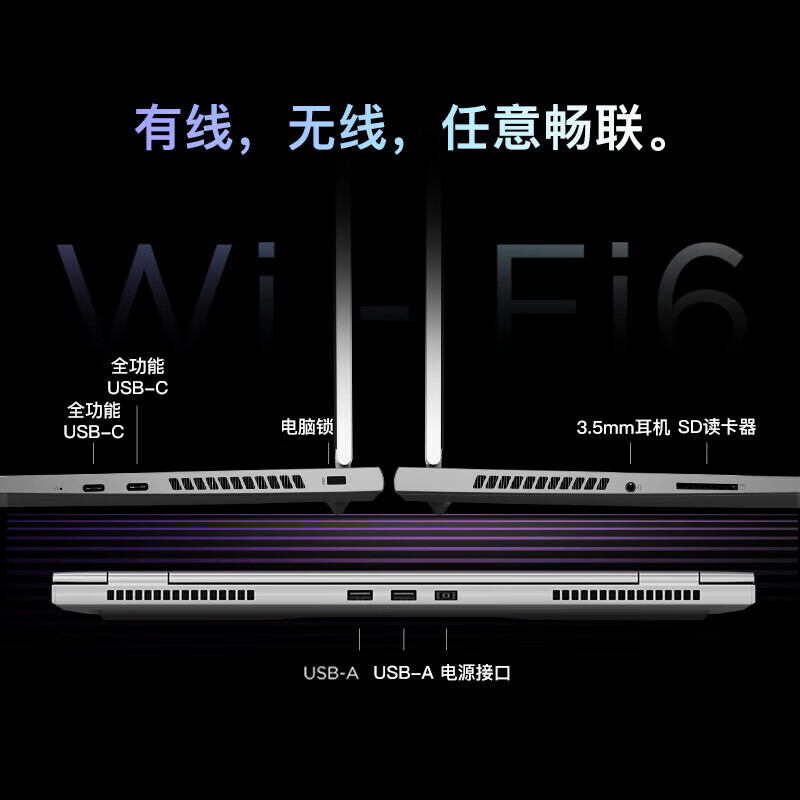 有线，无线，任意畅联。

Wi-Fi6

全功能
USB-C

全功能
USB-C

电脑锁

3.5mm耳机 SD读卡器

USB-A USB-A 电源接口